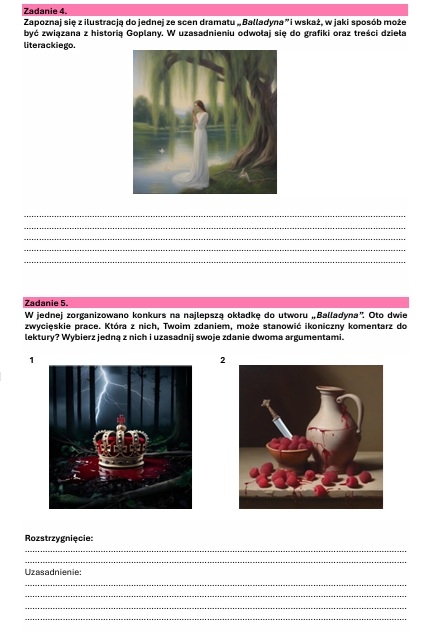 Zadanie 4.
Zapoznaj się z ilustracją do jednej ze scen dramatu „Balladyna" i wskaż, w jaki sposób może być związana z historią Goplany. W uzasadnieniu odwołaj się do grafiki oraz treści dzieła literackiego.

____
____
____
____
____

Zadanie 5.
W jednej zorganizowano konkurs na najlepszą okładkę do utworu „Balladyna". Oto dwie zwycięskie prace. Która z nich, Twoim zdaniem, może stanowić ikoniczny komentarz do lektury? Wybierz jedną z nich i uzasadnij swoje zdanie dwoma argumentami.

1

2

Rozstrzygnięcie:
____
____

Uzasadnienie:
____
____
____
____